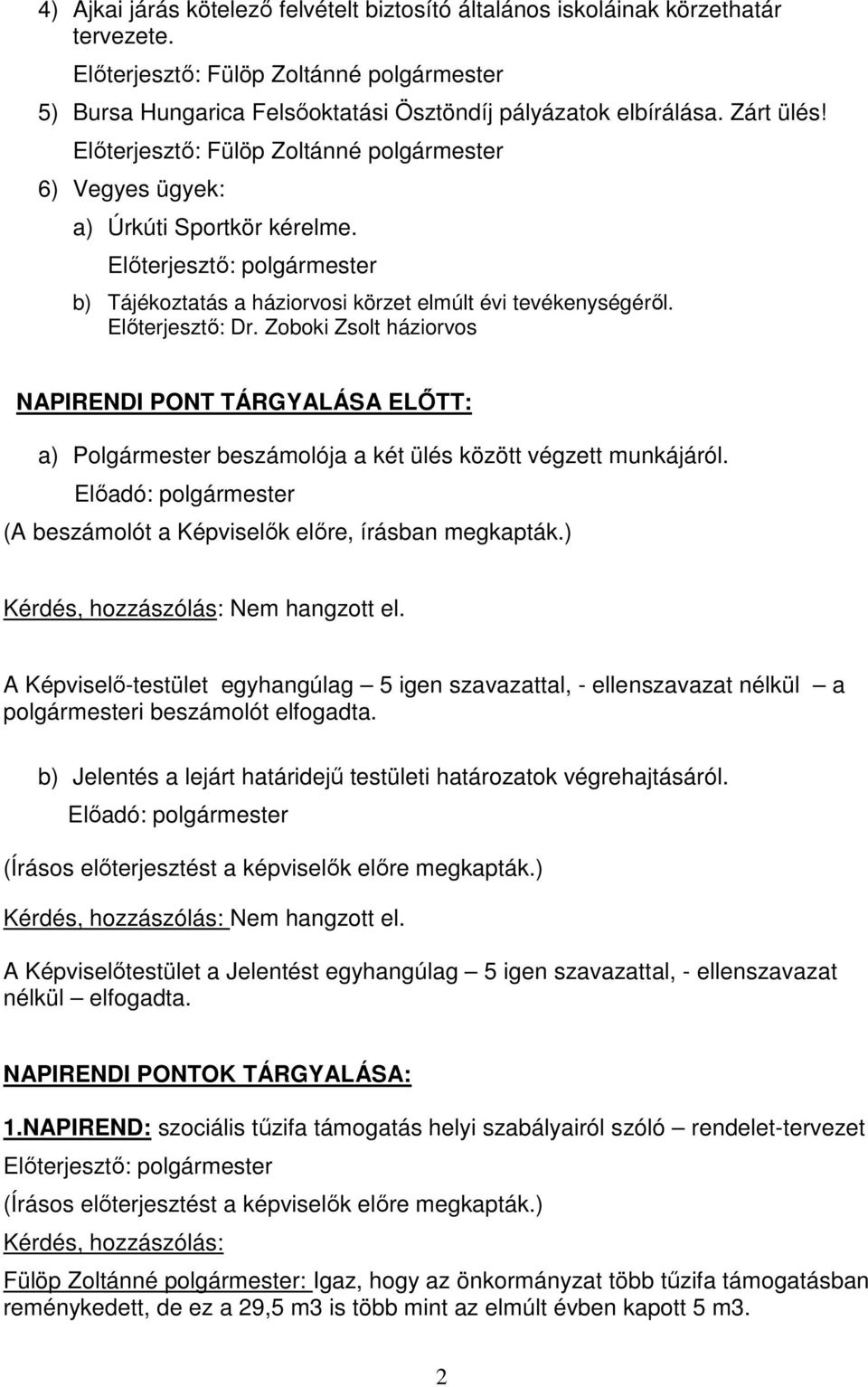 4) Ajkai járás kötelező felvételt biztosító általános iskoláinak körzethatár tervezete.

Előterjesztő: Fülöp Zoltánné polgármester

5) Bursa Hungarica Felsőoktatási Ösztöndíj pályázatok elbírálása. Zárt ülés!

Előterjesztő: Fülöp Zoltánné polgármester

6) Vegyes ügyek:

a) Úrkúti Sportkör kérelme.

Előterjesztő: polgármester

b) Tájékoztatás a háziorvosi körzet elmúlt évi tevékenységéről. Előterjesztő: Dr. Zoboki Zsolt háziorvos

NAPIRENDI PONT TÁRGYALÁSA ELŐTT:

a) Polgármester beszámolója a két ülés között végzett munkájáról.

Előadó: polgármester

(A beszámolót a Képviselők előre, írásban megkapták.)

Kérdés, hozzászólás: Nem hangzott el.

A Képviselő-testület egyhangúlag – 5 igen szavazattal, - ellenszavazat nélkül – a polgármesteri beszámolót elfogadta.

b) Jelentés a lejárt határidejű testületi határozatok végrehajtásáról.

Előadó: polgármester

(Írásos előterjesztést a képviselők előre megkapták.)

Kérdés, hozzászólás: Nem hangzott el.

A Képviselőtestület a Jelentést egyhangúlag – 5 igen szavazattal, - ellenszavazat nélkül – elfogadta.

NAPIRENDI PONTOK TÁRGYALÁSA:

1.NAPIREND: szociális tűzifa támogatás helyi szabályairól szóló – rendelet-tervezet

Előterjesztő: polgármester

(Írásos előterjesztést a képviselők előre megkapták.)

Kérdés, hozzászólás:

Fülöp Zoltánné polgármester: Igaz, hogy az önkormányzat több tűzifa támogatásban reménykedett, de ez a 29,5 m3 is több mint az elmúlt évben kapott 5 m3.

2